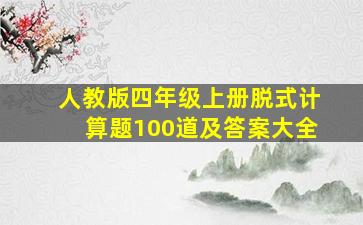 人教版四年级上册脱式计算题100道及答案大全